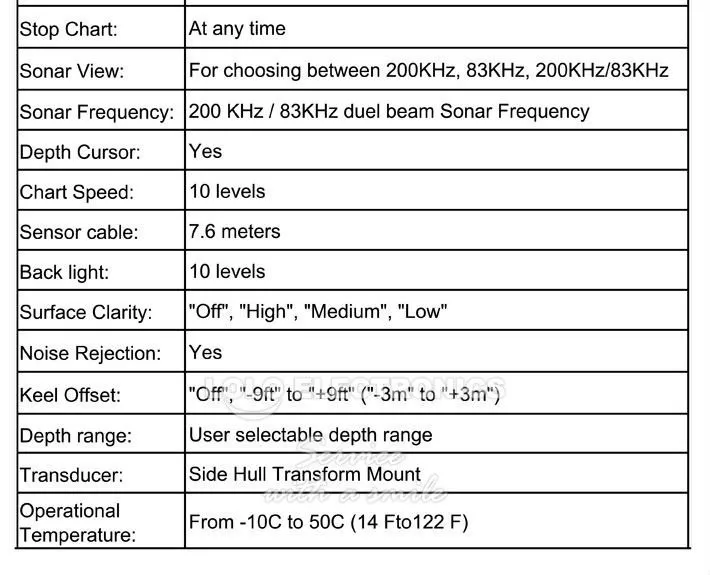 | | |
|---|---|
| Stop Chart: | At any time |
| Sonar View: | For choosing between 200KHz, 83KHz, 200KHz/83KHz |
| Sonar Frequency: | 200 KHz / 83KHz duel beam Sonar Frequency |
| Depth Cursor: | Yes |
| Chart Speed: | 10 levels |
| Sensor cable: | 7.6 meters |
| Back light: | 10 levels |
| Surface Clarity: | "Off", "High", "Medium", "Low" |
| Noise Rejection: | Yes |
| Keel Offset: | "Off", "-9ft" to "+9ft" ("-3m" to "+3m") |
| Depth range: | User selectable depth range |
| Transducer: | Side Hull Transform Mount |
| Operational Temperature: | From -10C to 50C (14 Fto122 F) |

LOLO ELECTRONICS Service with a smile